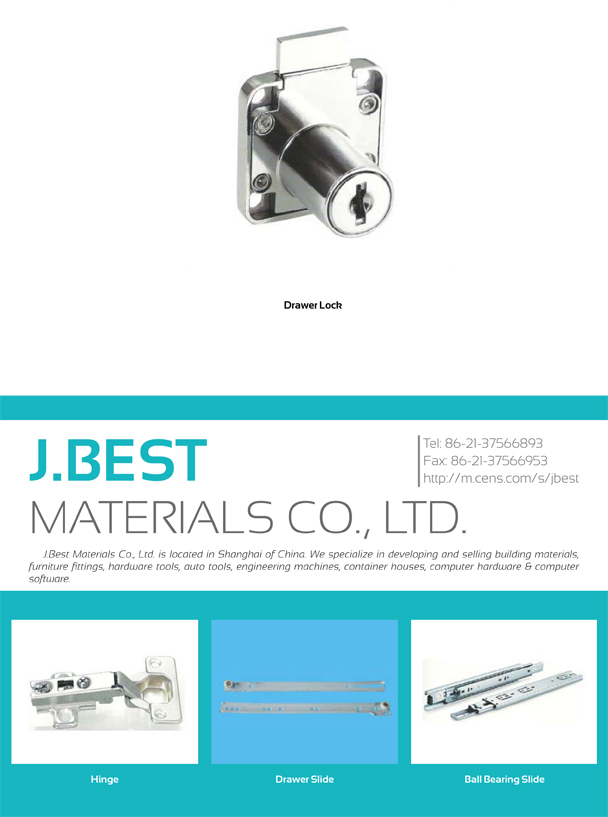 Drawer Lock

J.BEST

MATERIALS CO., LTD.

Tel: 86-21-37566893
Fax: 86-21-37566953
http://m.cens.com/s/jbest

J.Best Materials Co., Ltd. is located in Shanghai of China. We specialize in developing and selling building materials, furniture fittings, hardware tools, auto tools, engineering machines, container houses, computer hardware & computer software.

Hinge

Drawer Slide

Ball Bearing Slide